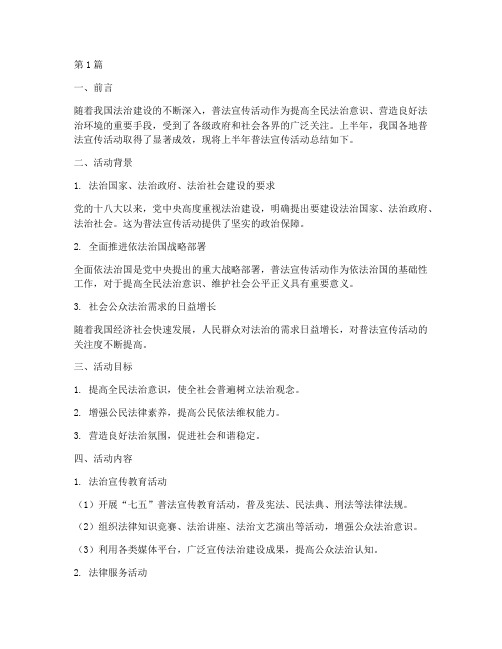 第1篇

一、前言

随着我国法治建设的不断深入，普法宣传活动作为提高全民法治意识、营造良好法治环境的重要手段，受到了各级政府和社会各界的广泛关注。上半年，我国各地普法宣传活动取得了显著成效，现将上半年普法宣传活动总结如下。

二、活动背景

1. 法治国家、法治政府、法治社会建设的要求

党的十八大以来，党中央高度重视法治建设，明确提出要建设法治国家、法治政府、法治社会。这为普法宣传活动提供了坚实的政治保障。

2. 全面推进依法治国战略部署

全面依法治国是党中央提出的重大战略部署，普法宣传活动作为依法治国的基础性工作，对于提高全民法治意识、维护社会公平正义具有重要意义。

3. 社会公众法治需求的日益增长

随着我国经济社会快速发展，人民群众对法治的需求日益增长，对普法宣传活动的关注度不断提高。

三、活动目标

1. 提高全民法治意识，使全社会普遍树立法治观念。

2. 增强公民法律素养，提高公民依法维权能力。

3. 营造良好法治氛围，促进社会和谐稳定。

四、活动内容

1. 法治宣传教育活动

（1）开展“七五”普法宣传教育活动，普及宪法、民法典、刑法等法律法规。

（2）组织法律知识竞赛、法治讲座、法治文艺演出等活动，增强公众法治意识。

（3）利用各类媒体平台，广泛宣传法治建设成果，提高公众法治认知。

2. 法律服务活动